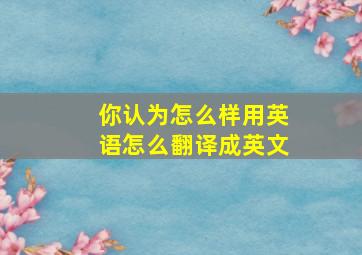 你认为怎么样用英语怎么翻译成英文